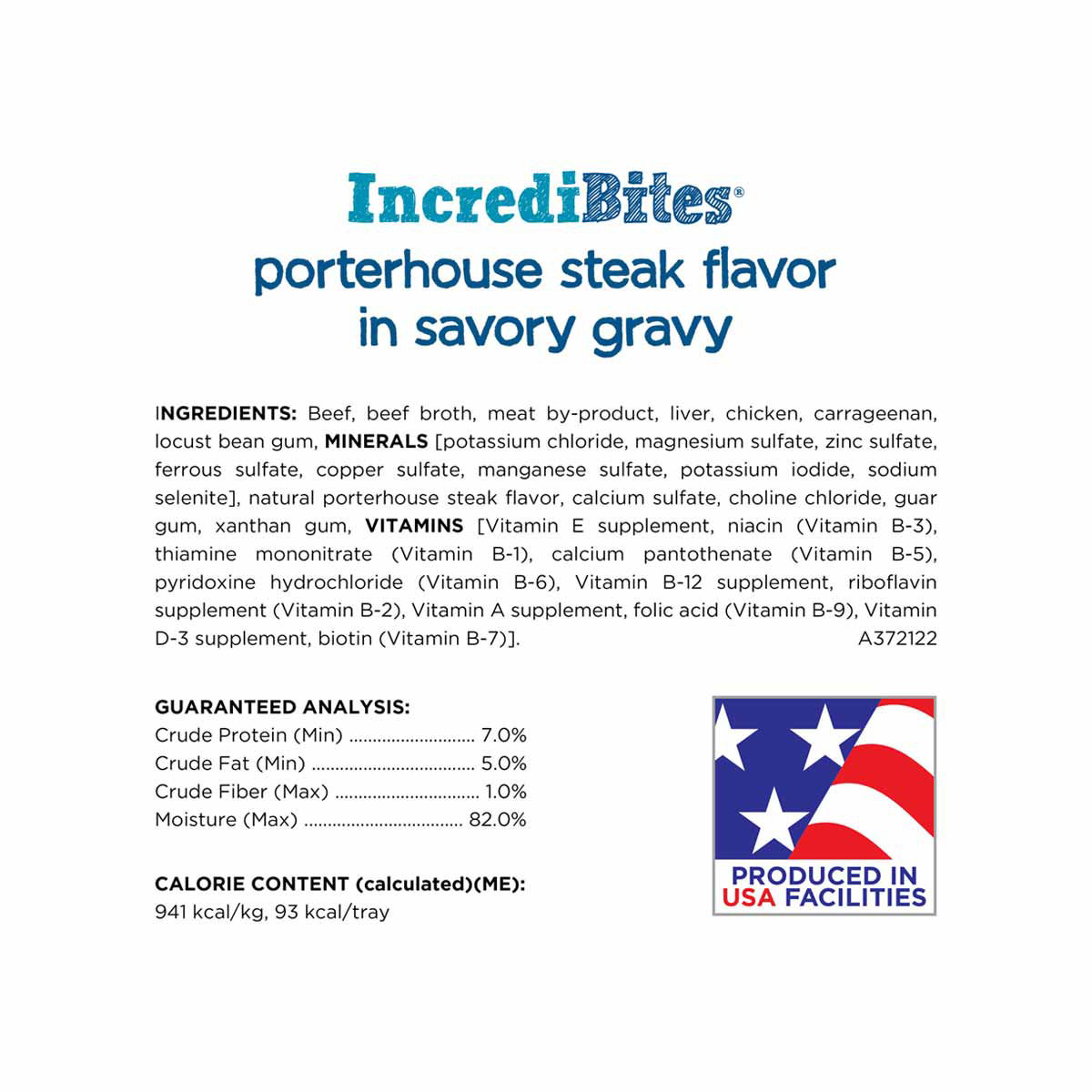 IncrediBites®
porterhouse steak flavor in savory gravy

INGREDIENTS: Beef, beef broth, meat by-product, liver, chicken, carrageenan, locust bean gum, MINERALS [potassium chloride, magnesium sulfate, zinc sulfate, ferrous sulfate, copper sulfate, manganese sulfate, potassium iodide, sodium selenite], natural porterhouse steak flavor, calcium sulfate, choline chloride, guar gum, xanthan gum, VITAMINS [Vitamin E supplement, niacin (Vitamin B-3), thiamine mononitrate (Vitamin B-1), calcium pantothenate (Vitamin B-5), pyridoxine hydrochloride (Vitamin B-6), Vitamin B-12 supplement, riboflavin supplement (Vitamin B-2), Vitamin A supplement, folic acid (Vitamin B-9), Vitamin D-3 supplement, biotin (Vitamin B-7)]. A372122

GUARANTEED ANALYSIS:
Crude Protein (Min) .......................... 7.0%
Crude Fat (Min) .................................. 5.0%
Crude Fiber (Max) .............................. 1.0%
Moisture (Max) ................................. 82.0%

CALORIE CONTENT (calculated)(ME):
941 kcal/kg, 93 kcal/tray

PRODUCED IN USA FACILITIES